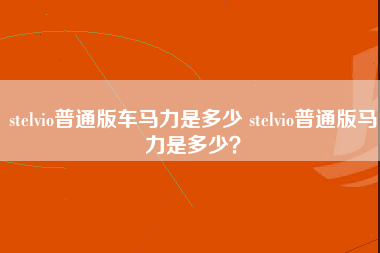 stelvio普通版车马力是多少 stelvio普通版马力是多少？